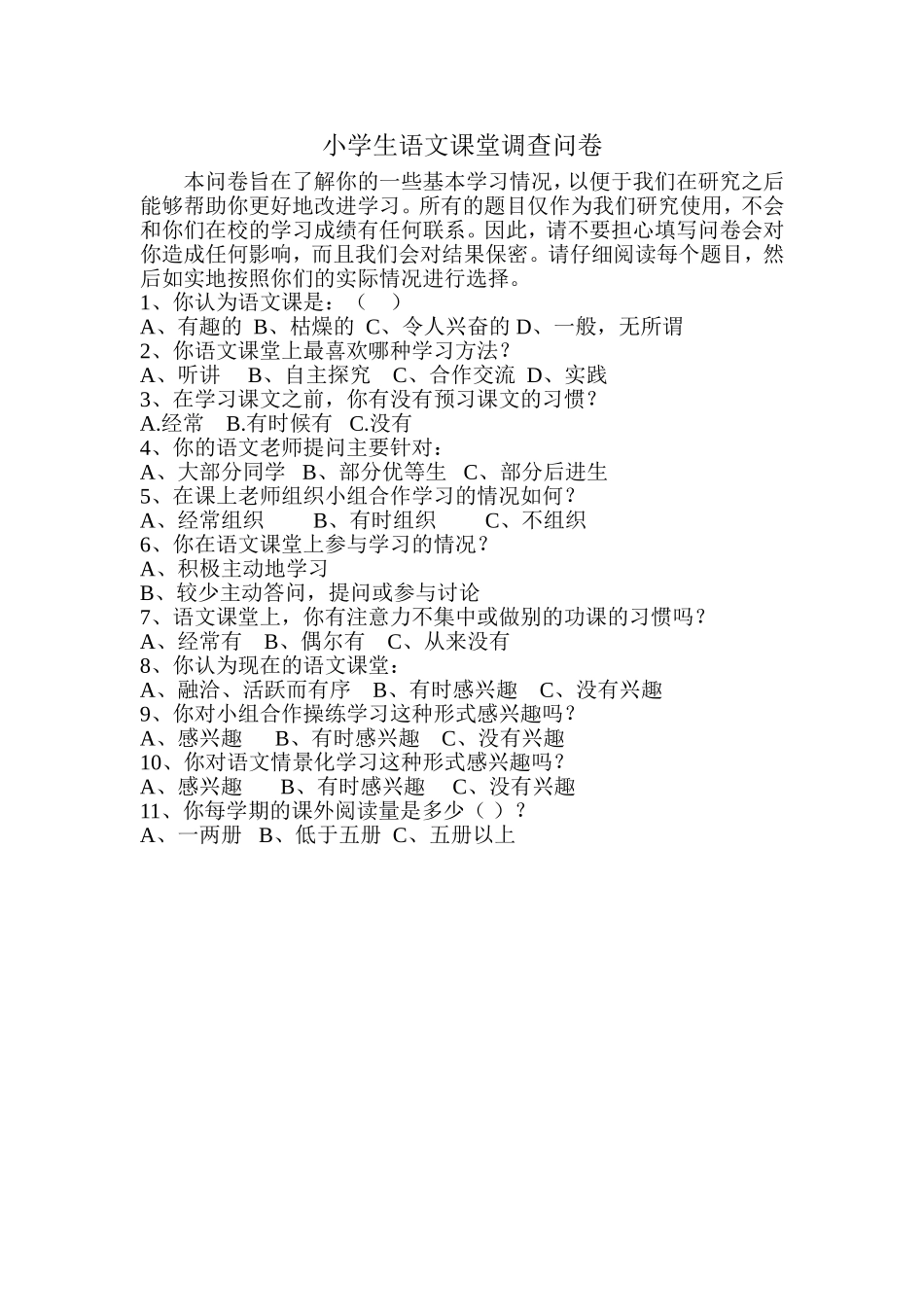 小学生语文课堂调查问卷

本问卷旨在了解你的一些基本学习情况，以便于我们在研究之后能够帮助你更好地改进学习。所有的题目仅作为我们研究使用，不会和你们在校的学习成绩有任何联系。因此，请不要担心填写问卷会对你造成任何影响，而且我们会对结果保密。请仔细阅读每个题目，然后如实地按照你们的实际情况进行选择。

1、你认为语文课是：（ ）
A、有趣的 B、枯燥的 C、令人兴奋的 D、一般，无所谓
2、你语文课堂上最喜欢哪种学习方法？
A、听讲 B、自主探究 C、合作交流 D、实践
3、在学习课文之前，你有没有预习课文的习惯？
A.经常 B.有时候有 C.没有
4、你的语文老师提问主要针对：
A、大部分同学 B、部分优等生 C、部分后进生
5、在课上老师组织小组合作学习的情况如何？
A、经常组织 B、有时组织 C、不组织
6、你在语文课堂上参与学习的情况？
A、积极主动地学习
B、较少主动答问，提问或参与讨论
7、语文课堂上，你有注意力不集中或做别的功课的习惯吗？
A、经常有 B、偶尔有 C、从来没有
8、你认为现在的语文课堂：
A、融洽、活跃而有序 B、有时感兴趣 C、没有兴趣
9、你对小组合作操练学习这种形式感兴趣吗？
A、感兴趣 B、有时感兴趣 C、没有兴趣
10、你对语文情景化学习这种形式感兴趣吗？
A、感兴趣 B、有时感兴趣 C、没有兴趣
11、你每学期的课外阅读量是多少（ ）？
A、一两册 B、低于五册 C、五册以上